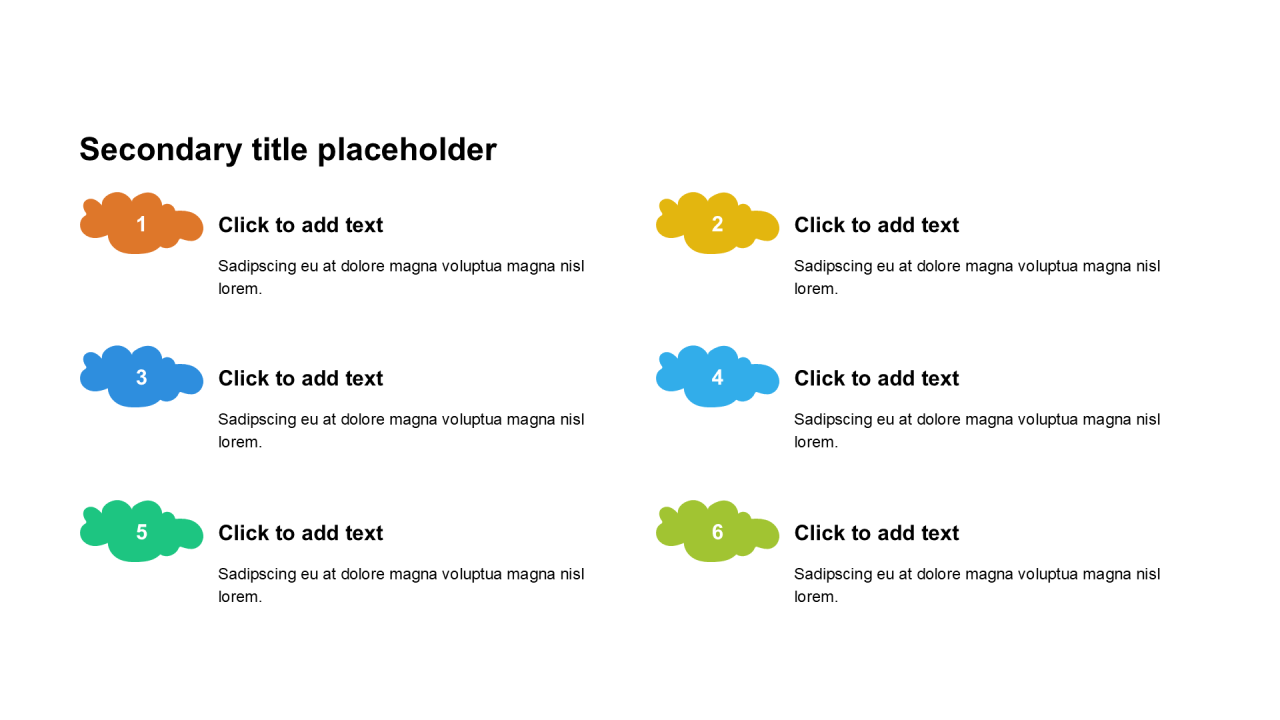 Secondary title placeholder

1

Click to add text

Sadipscing eu at dolore magna voluptua magna nisl lorem.

3

Click to add text

Sadipscing eu at dolore magna voluptua magna nisl lorem.

5

Click to add text

Sadipscing eu at dolore magna voluptua magna nisl lorem.

2

Click to add text

Sadipscing eu at dolore magna voluptua magna nisl lorem.

4

Click to add text

Sadipscing eu at dolore magna voluptua magna nisl lorem.

6

Click to add text

Sadipscing eu at dolore magna voluptua magna nisl lorem.